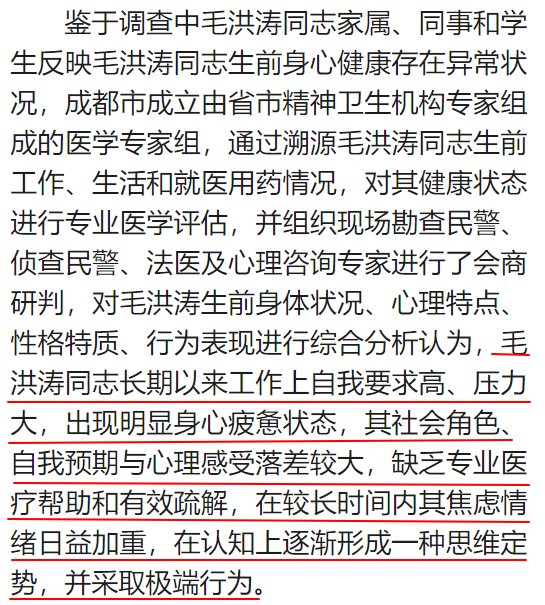 鉴于调查中毛洪涛同志家属、同事和学生反映毛洪涛同志生前身心健康存在异常状况，成都市成立由省市精神卫生机构专家组成的医学专家组，通过溯源毛洪涛同志生前工作、生活和就医用药情况，对其健康状态进行专业医学评估，并组织现场勘查民警、侦查民警、法医及心理咨询专家进行了会商研判，对毛洪涛生前身体状况、心理特点、性格特质、行为表现进行综合分析认为，毛洪涛同志长期以来工作上自我要求高、压力大，出现明显身心疲惫状态，其社会角色、自我预期与心理感受落差较大，缺乏专业医疗帮助和有效疏解，在较长时间内其焦虑情绪日益加重，在认知上逐渐形成一种思维定势，并采取极端行为。